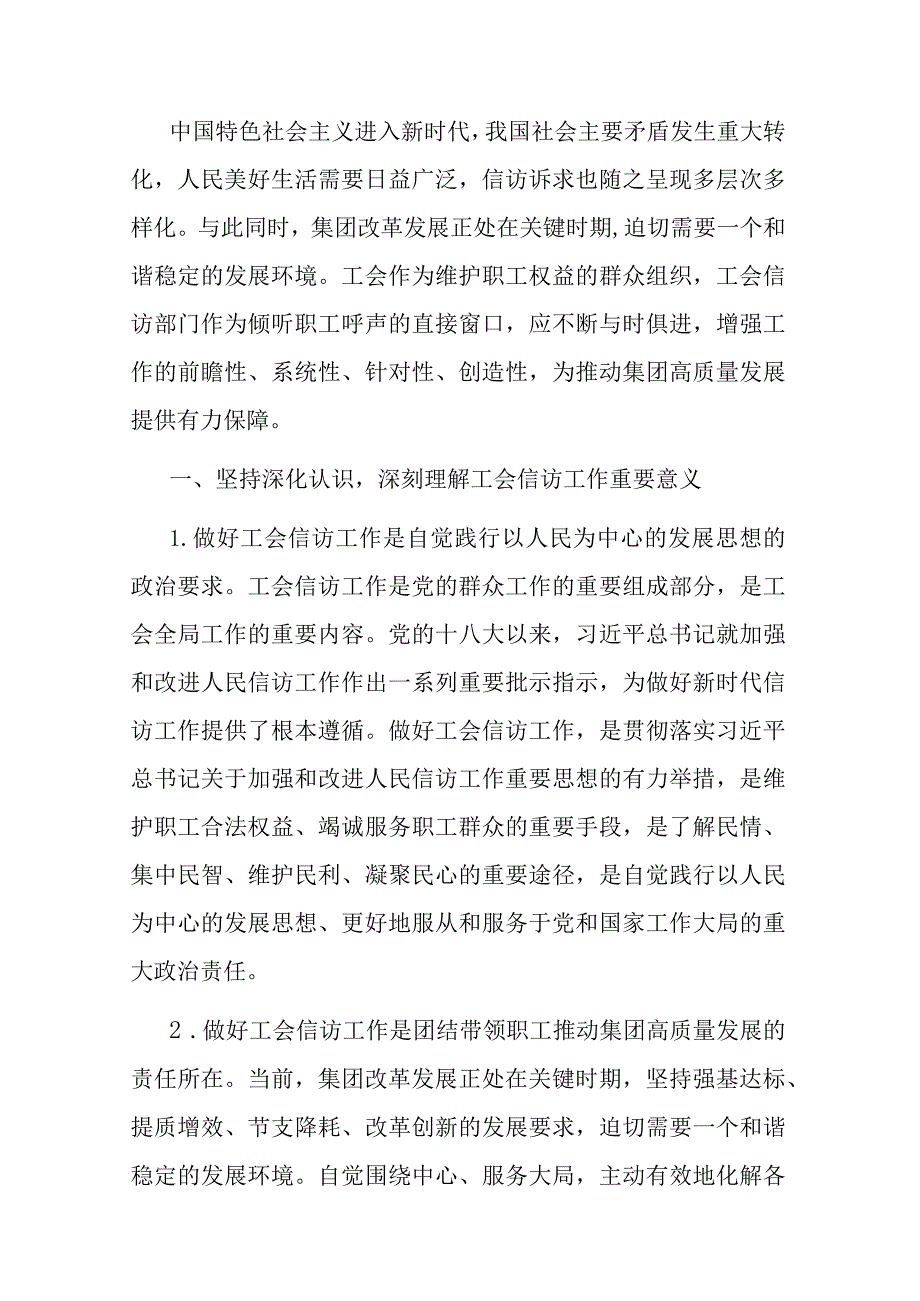 中国特色社会主义进入新时代，我国社会主要矛盾发生重大转化，人民美好生活需要日益广泛，信访诉求也随之呈现多层次多样化。与此同时，集团改革发展正处在关键时期,迫切需要一个和谐稳定的发展环境。工会作为维护职工权益的群众组织，工会信访部门作为倾听职工呼声的直接窗口，应不断与时俱进，增强工作的前瞻性、系统性、针对性、创造性，为推动集团高质量发展提供有力保障。

一、坚持深化认识，深刻理解工会信访工作重要意义

1.做好工会信访工作是自觉践行以人民为中心的发展思想的政治要求。工会信访工作是党的群众工作的重要组成部分，是工会全局工作的重要内容。党的十八大以来，习近平总书记就加强和改进人民信访工作作出一系列重要批示指示，为做好新时代信访工作提供了根本遵循。做好工会信访工作，是贯彻落实习近平总书记关于加强和改进人民信访工作重要思想的有力举措，是维护职工合法权益、竭诚服务职工群众的重要手段，是了解民情、集中民智、维护民利、凝聚民心的重要途径，是自觉践行以人民为中心的发展思想、更好地服从和服务于党和国家工作大局的重大政治责任。

2．做好工会信访工作是团结带领职工推动集团高质量发展的责任所在。当前，集团改革发展正处在关键时期，坚持强基达标、提质增效、节支降耗、改革创新的发展要求，迫切需要一个和谐稳定的发展环境。自觉围绕中心、服务大局，主动有效地化解各